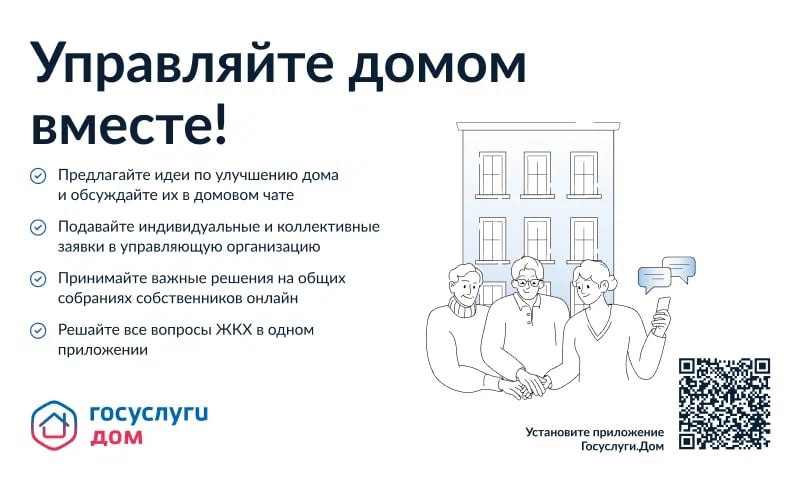 Управляйте домом вместе!

Предлагайте идеи по улучшению дома и обсуждайте их в домовом чате

Подавайте индивидуальные и коллективные заявки в управляющую организацию

Принимайте важные решения на общих собраниях собственников онлайн

Решайте все вопросы ЖКХ в одном приложении

госуслуги
дом

Установите приложение Госуслуги.Дом